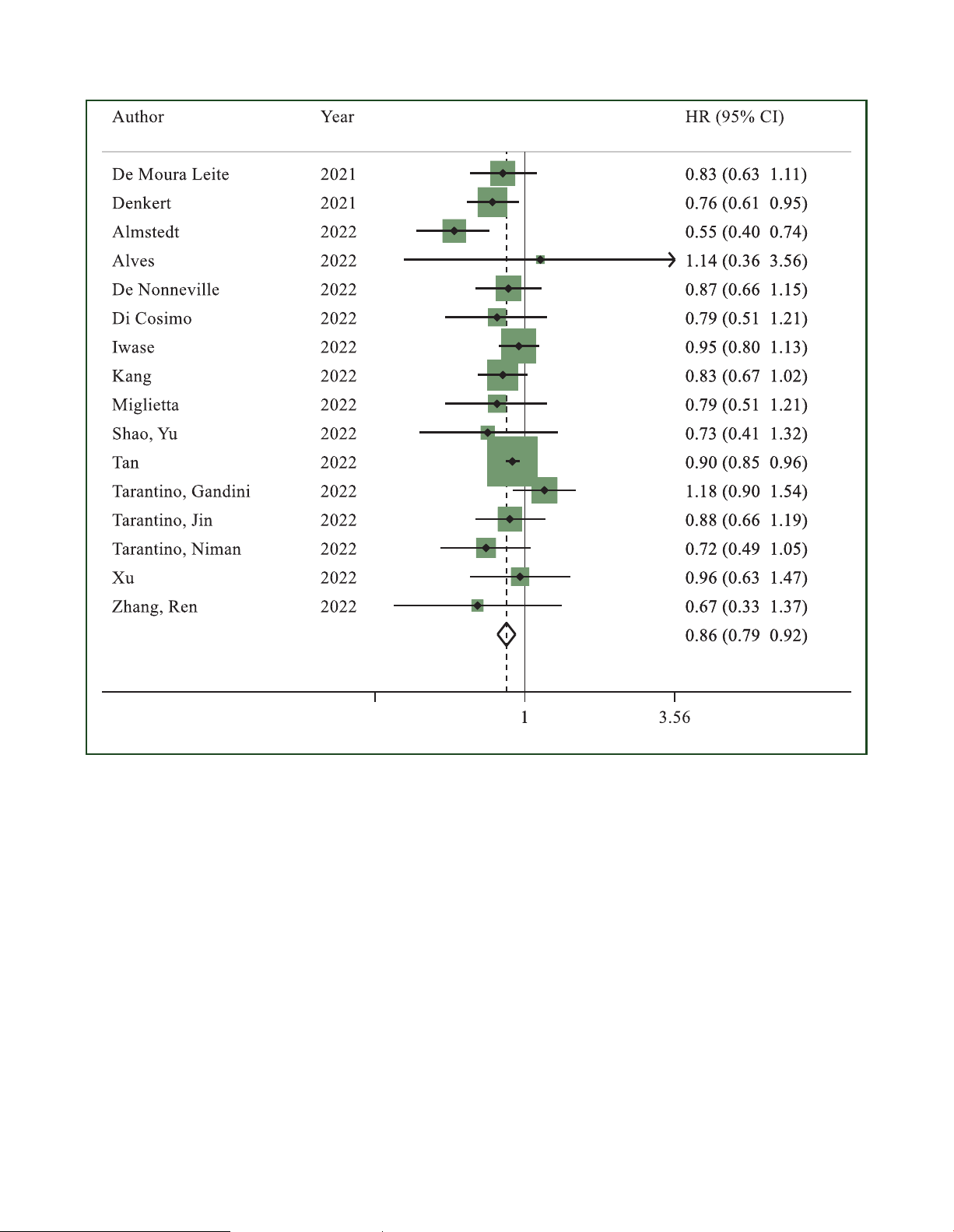 | Author | Year | HR (95% CI) |
|---|---|---|
| De Moura Leite | 2021 | 0.83 (0.63 1.11) |
| Denkert | 2021 | 0.76 (0.61 0.95) |
| Almstedt | 2022 | 0.55 (0.40 0.74) |
| Alves | 2022 | 1.14 (0.36 3.56) |
| De Nonneville | 2022 | 0.87 (0.66 1.15) |
| Di Cosimo | 2022 | 0.79 (0.51 1.21) |
| Iwase | 2022 | 0.95 (0.80 1.13) |
| Kang | 2022 | 0.83 (0.67 1.02) |
| Miglietta | 2022 | 0.79 (0.51 1.21) |
| Shao, Yu | 2022 | 0.73 (0.41 1.32) |
| Tan | 2022 | 0.90 (0.85 0.96) |
| Tarantino, Gandini | 2022 | 1.18 (0.90 1.54) |
| Tarantino, Jin | 2022 | 0.88 (0.66 1.19) |
| Tarantino, Niman | 2022 | 0.72 (0.49 1.05) |
| Xu | 2022 | 0.96 (0.63 1.47) |
| Zhang, Ren | 2022 | 0.67 (0.33 1.37) |
| | | 0.86 (0.79 0.92) |

1

3.56